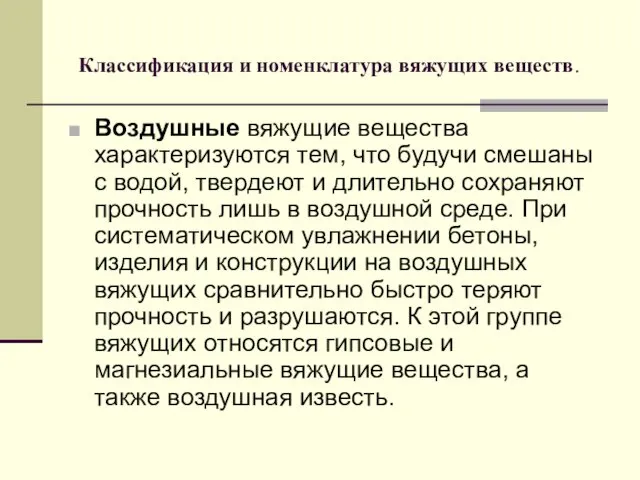 Классификация и номенклатура вяжущих веществ.

Воздушные вяжущие вещества характеризуются тем, что будучи смешаны с водой, твердеют и длительно сохраняют прочность лишь в воздушной среде. При систематическом увлажнении бетоны, изделия и конструкции на воздушных вяжущих сравнительно быстро теряют прочность и разрушаются. К этой группе вяжущих относятся гипсовые и магнезиальные вяжущие вещества, а также воздушная известь.